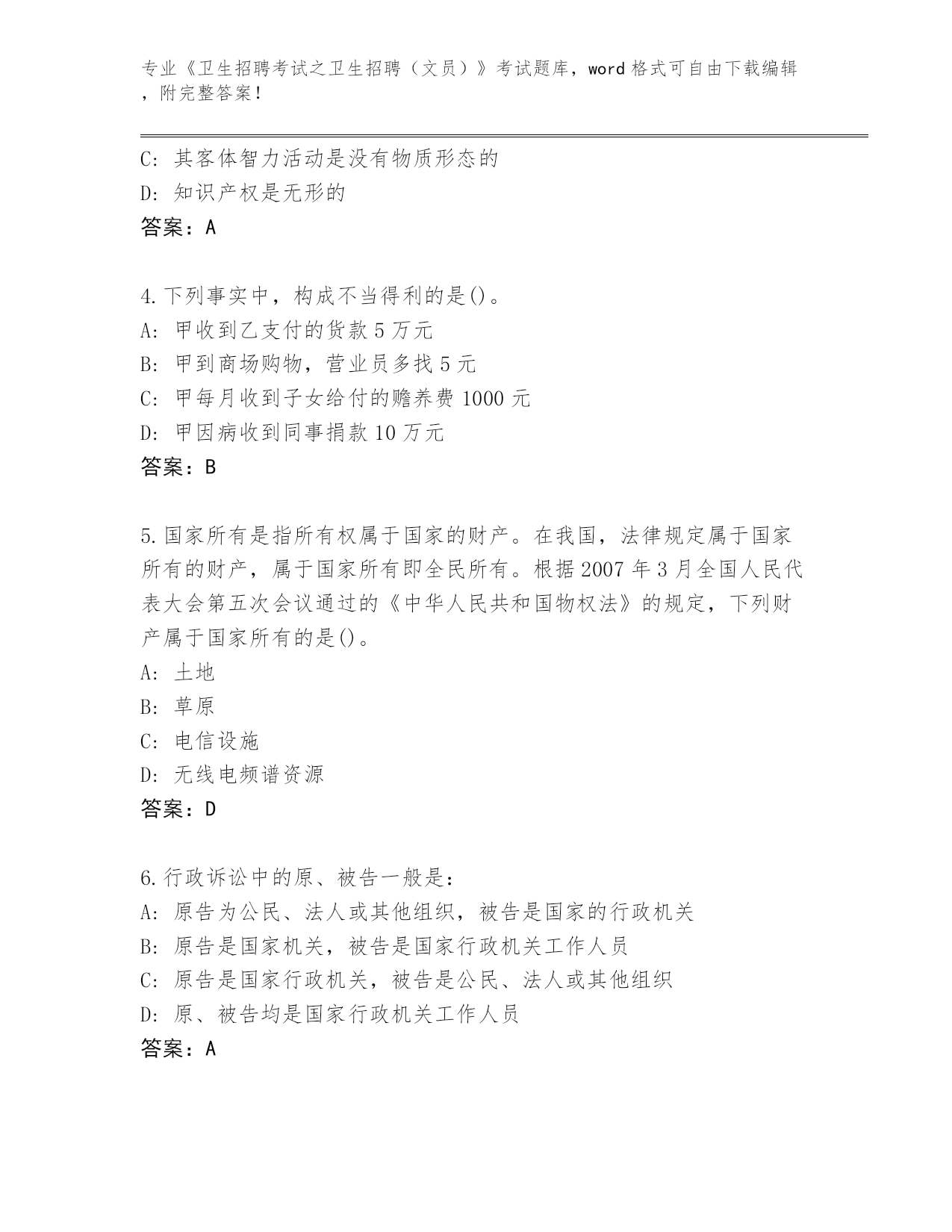 专业《卫生招聘考试之卫生招聘（文员）》考试题库，word 格式可自由下载编辑，附完整答案！

C: 其客体智力活动是没有物质形态的
D: 知识产权是无形的
答案：A

4.下列事实中，构成不当得利的是()。
A: 甲收到乙支付的货款 5 万元
B: 甲到商场购物，营业员多找 5 元
C: 甲每月收到子女给付的赡养费 1000 元
D: 甲因病收到同事捐款 10 万元
答案：B

5.国家所有是指所有权属于国家的财产。在我国，法律规定属于国家所有的财产，属于国家所有即全民所有。根据 2007 年 3 月全国人民代表大会第五次会议通过的《中华人民共和国物权法》的规定，下列财产属于国家所有的是()。
A: 土地
B: 草原
C: 电信设施
D: 无线电频谱资源
答案：D

6.行政诉讼中的原、被告一般是：
A: 原告为公民、法人或其他组织，被告是国家的行政机关
B: 原告是国家机关，被告是国家行政机关工作人员
C: 原告是国家行政机关，被告是公民、法人或其他组织
D: 原、被告均是国家行政机关工作人员
答案：A